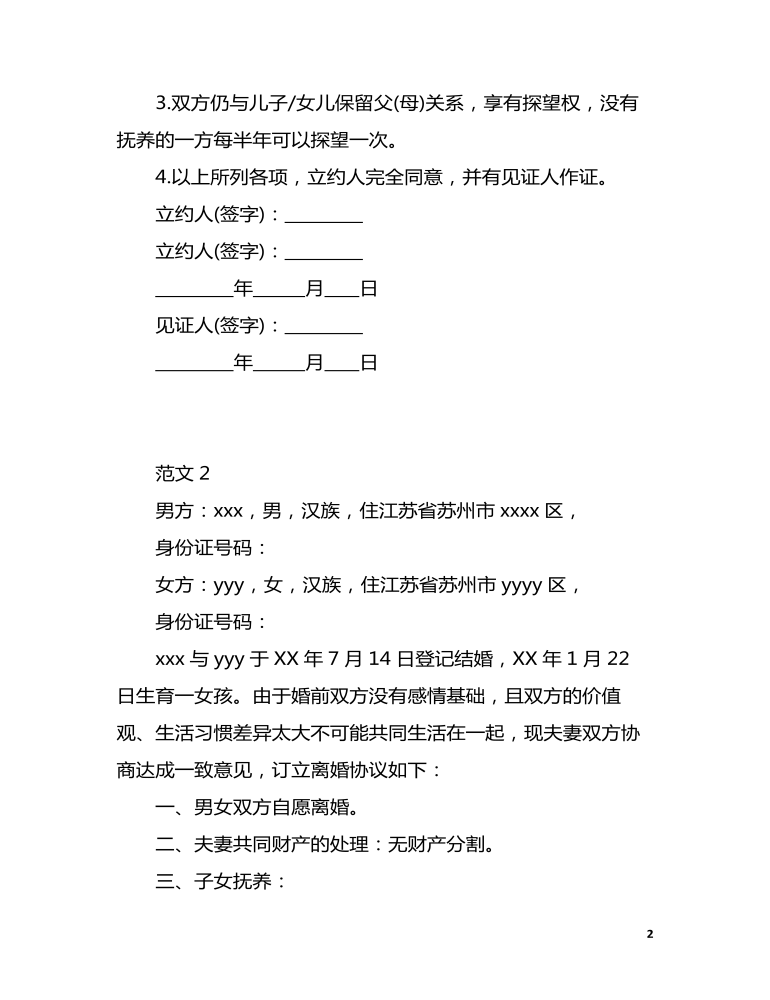 3.双方仍与儿子/女儿保留父(母)关系，享有探望权，没有抚养的一方每半年可以探望一次。

4.以上所列各项，立约人完全同意，并有见证人作证。

立约人(签字)：________

立约人(签字)：________

________年_____月___日

见证人(签字)：________

________年_____月___日

范文 2

男方：xxx，男，汉族，住江苏省苏州市 xxxx 区，

身份证号码：

女方：yyy，女，汉族，住江苏省苏州市 yyyy 区，

身份证号码：

xxx 与 yyy 于 XX 年 7 月 14 日登记结婚，XX 年 1 月 22 日生育一女孩。由于婚前双方没有感情基础，且双方的价值观、生活习惯差异太大不可能共同生活在一起，现夫妻双方协商达成一致意见，订立离婚协议如下：

一、男女双方自愿离婚。

二、夫妻共同财产的处理：无财产分割。

三、子女抚养：

2